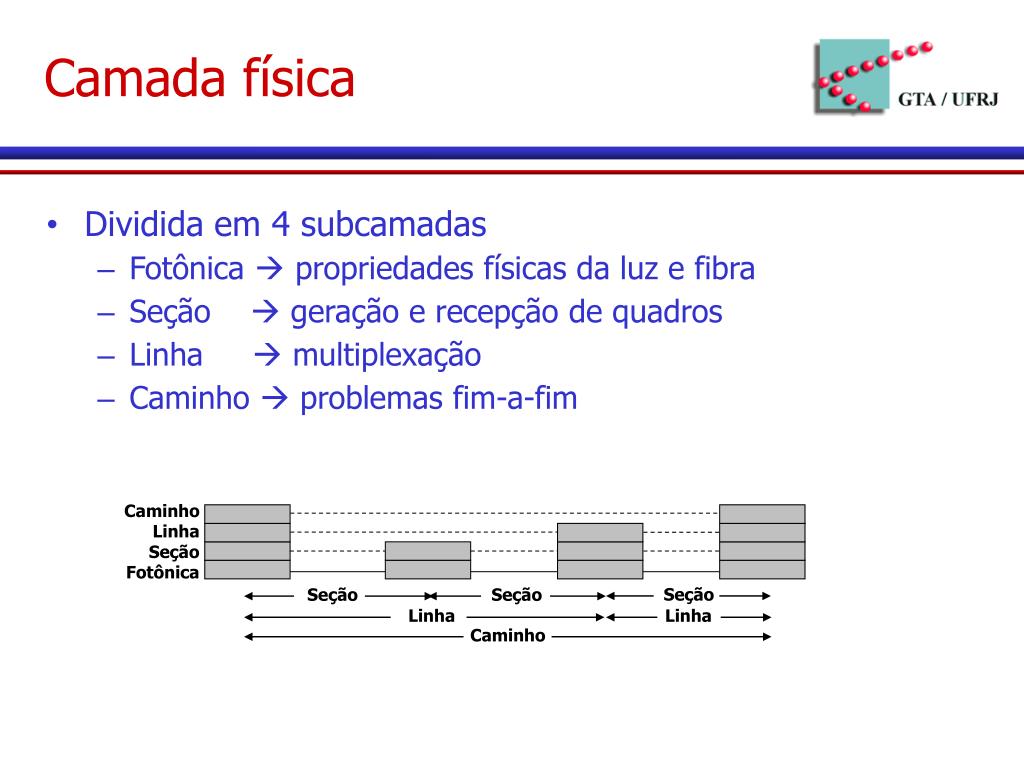 Camada física

GTA / UFRJ

• Dividida em 4 subcamadas
– Fotônica → propriedades físicas da luz e fibra
– Seção → geração e recepção de quadros
– Linha → multiplexação
– Caminho → problemas fim-a-fim

Caminho
Linha
Seção
Fotônica

Seção
Seção
Seção
Linha
Linha
Caminho